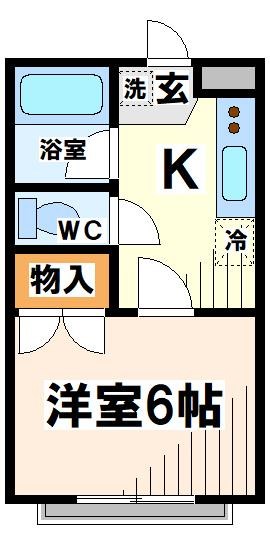 洗
玄
浴室
K
WC
冷
物入
洋室6帖